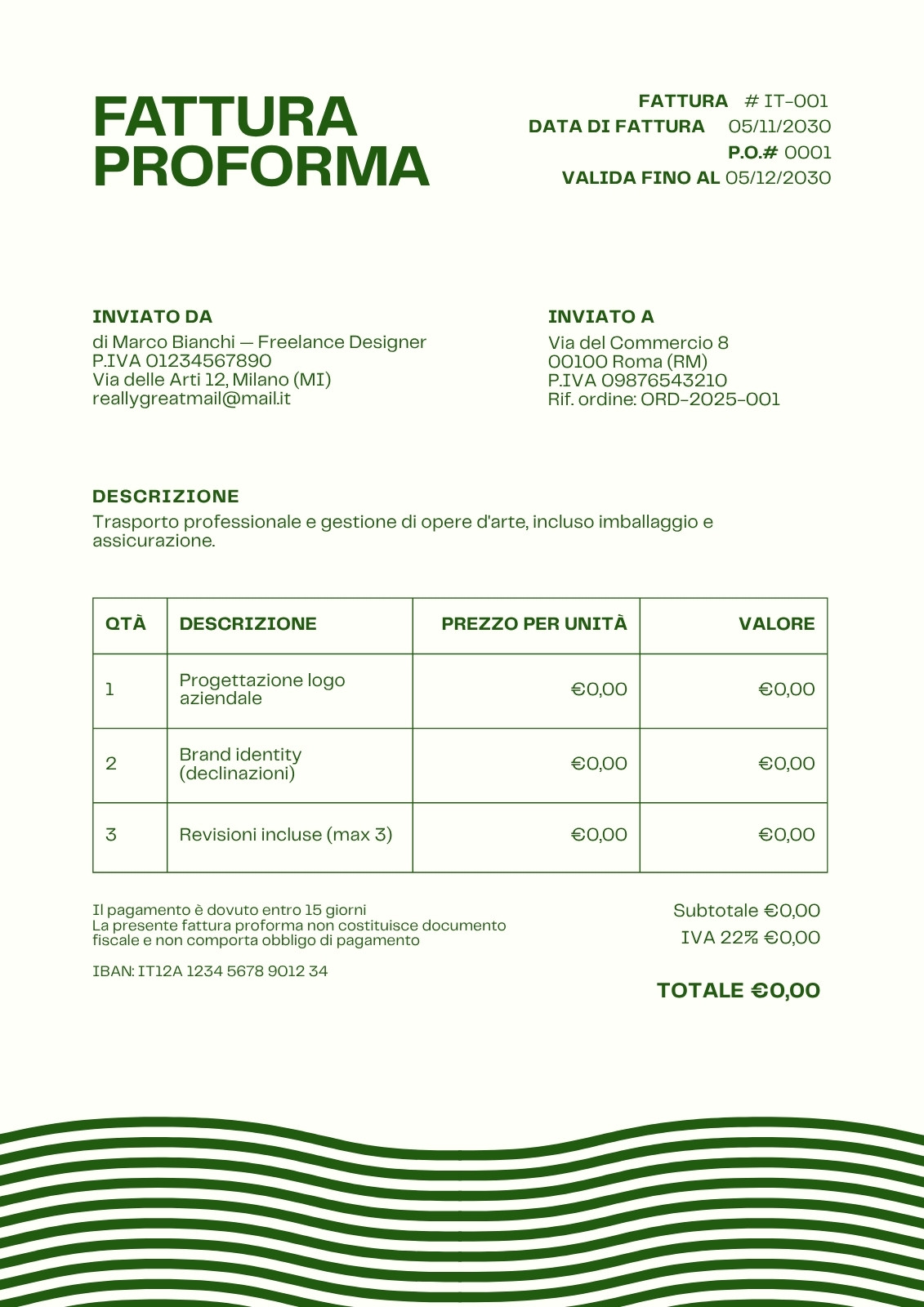 FATTURA PROFORMA

FATTURA # IT-001
DATA DI FATTURA 05/11/2030
P.O.# 0001
VALIDA FINO AL 05/12/2030

INVIATO DA
di Marco Bianchi — Freelance Designer
P.IVA 01234567890
Via delle Arti 12, Milano (MI)
reallygreatmail@mail.it

INVIATO A
Via del Commercio 8
00100 Roma (RM)
P.IVA 09876543210
Rif. ordine: ORD-2025-001

DESCRIZIONE
Trasporto professionale e gestione di opere d'arte, incluso imballaggio e assicurazione.

| QTÀ | DESCRIZIONE | PREZZO PER UNITÀ | VALORE |
|---|---|---|---|
| 1 | Progettazione logo aziendale | €0,00 | €0,00 |
| 2 | Brand identity (declinazioni) | €0,00 | €0,00 |
| 3 | Revisioni incluse (max 3) | €0,00 | €0,00 |

Il pagamento è dovuto entro 15 giorni
La presente fattura proforma non costituisce documento fiscale e non comporta obbligo di pagamento

IBAN: IT12A 1234 5678 9012 34

Subtotale €0,00
IVA 22% €0,00

TOTALE €0,00